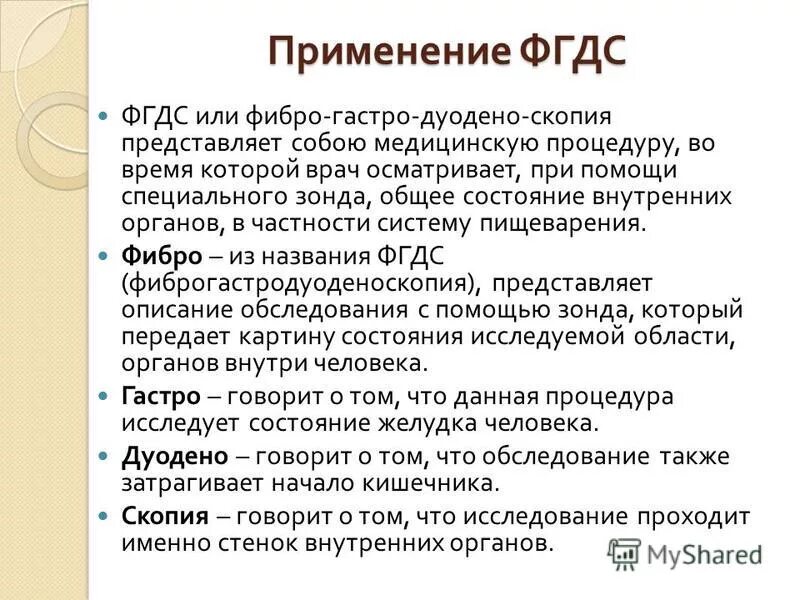 Применение ФГДС

ФГДС или фибро-гастро-дуодено-скопия представляет собою медицинскую процедуру, во время которой врач осматривает, при помощи специального зонда, общее состояние внутренних органов, в частности систему пищеварения.

Фибро – из названия ФГДС (фиброгастродуоденоскопия), представляет описание обследования с помощью зонда, который передает картину состояния исследуемой области, органов внутри человека.

Гастро – говорит о том, что данная процедура исследует состояние желудка человека.

Дуодено – говорит о том, что обследование также затрагивает начало кишечника.

Скопия – говорит о том, что исследование проходит именно стенок внутренних органов.

MyShared